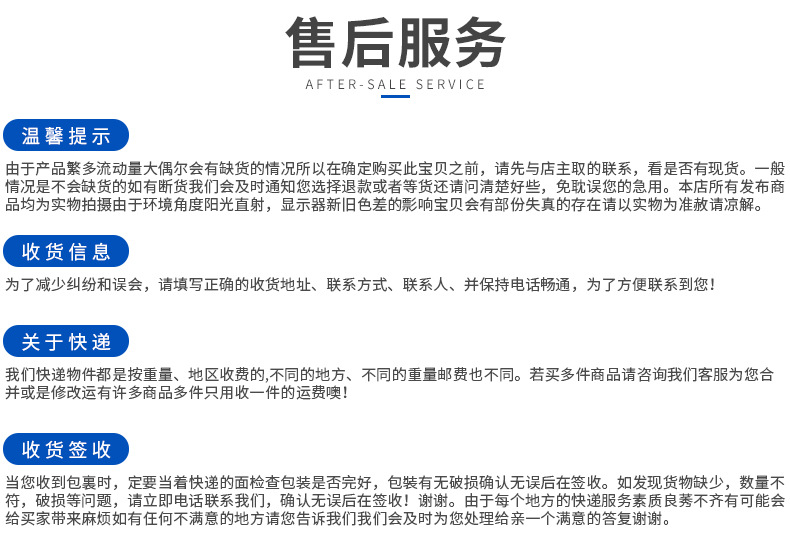 售后服务
AFTER-SALE SERVICE

温馨提示

由于产品繁多流动量大偶尔会有缺货的情况所以在确定购买此宝贝之前，请先与店主取的联系，看是否有现货。一般情况是不会缺货的如有断货我们会及时通知您选择退款或者等货还请问清楚好些，免耽误您的急用。本店所有发布商品均为实物拍摄由于环境角度阳光直射，显示器新旧色差的影响宝贝会有部份失真的存在请以实物为准赦请凉解。

收货信息

为了减少纠纷和误会，请填写正确的收货地址、联系方式、联系人、并保持电话畅通，为了方便联系到您！

关于快递

我们快递物件都是按重量、地区收费的,不同的地方、不同的重量邮费也不同。若买多件商品请咨询我们客服为您合并或是修改运有许多商品多件只用收一件的运费噢！

收货签收

当您收到包裹时，定要当着快递的面检查包装是否完好，包装有无破损确认无误后在签收。如发现货物缺少，数量不符，破损等问题，请立即电话联系我们，确认无误后在签收！谢谢。由于每个地方的快递服务素质良莠不齐有可能会给买家带来麻烦如有任何不满意的地方请您告诉我们我们会及时为您处理给亲一个满意的答复谢谢。